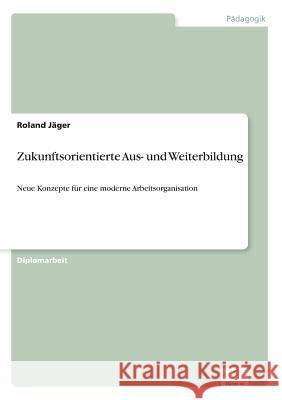 Pädagogik

Roland Jäger

Zukunftsorientierte Aus- und Weiterbildung

Neue Konzepte für eine moderne Arbeitsorganisation

Diplomarbeit

Kraina Książek